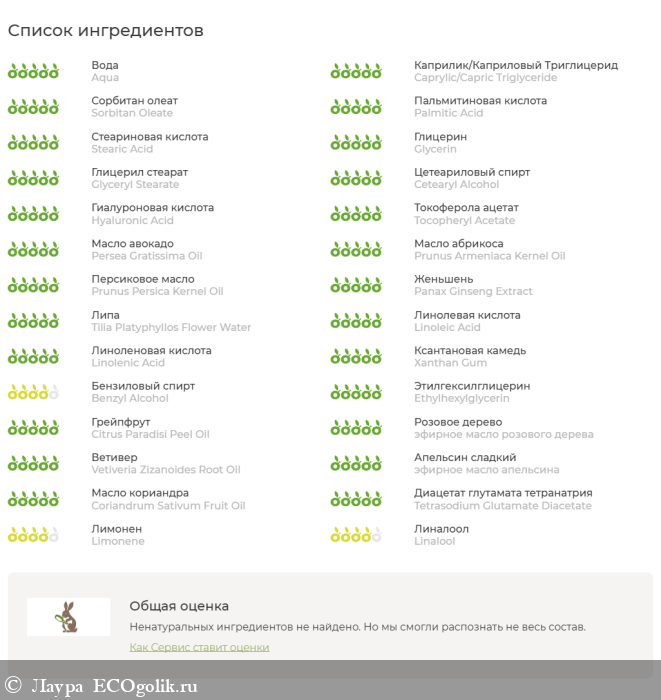 Список ингредиентов

Вода
Aqua

Сорбитан олеат
Sorbitan Oleate

Стеариновая кислота
Stearic Acid

Глицерил стеарат
Glyceryl Stearate

Гиалуроновая кислота
Hyaluronic Acid

Масло авокадо
Persea Gratissima Oil

Персиковое масло
Prunus Persica Kernel Oil

Липа
Tilia Platyphyllos Flower Water

Линоленовая кислота
Linolenic Acid

Бензиловый спирт
Benzyl Alcohol

Грейпфрут
Citrus Paradisi Peel Oil

Ветивер
Vetiveria Zizanoides Root Oil

Масло кориандра
Coriandrum Sativum Fruit Oil

Лимонен
Limonene

Каприлик/Каприловый Триглицерид
Caprylic/Capric Triglyceride

Пальмитиновая кислота
Palmitic Acid

Глицерин
Glycerin

Цетеариловый спирт
Cetearyl Alcohol

Токоферола ацетат
Tocopheryl Acetate

Масло абрикоса
Prunus Armeniaca Kernel Oil

Женьшень
Panax Ginseng Extract

Линолевая кислота
Linoleic Acid

Ксантановая камедь
Xanthan Gum

Этилгексилглицерин
Ethylhexylglycerin

Розовое дерево
эфирное масло розового дерева

Апельсин сладкий
эфирное масло апельсина

Диацетат глутамата тетранатрия
Tetrasodium Glutamate Diacetate

Линалоол
Linalool

Общая оценка
Ненатуральных ингредиентов не найдено. Но мы смогли распознать не весь состав.
Как Сервис ставит оценки

© Лаура ECOgolik.ru